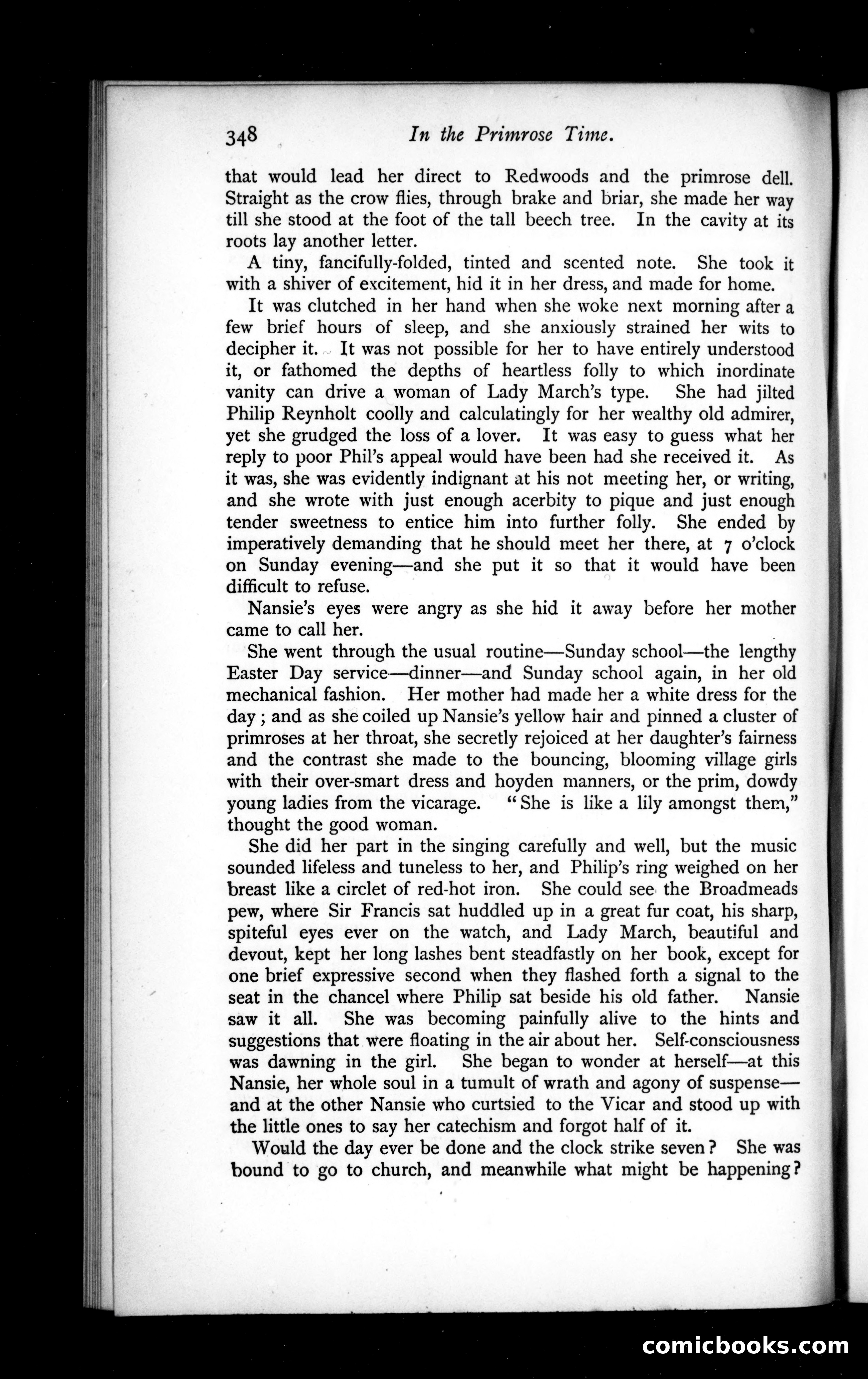 348 In the Primrose Time.

that would lead her direct to Redwoods and the primrose dell. Straight as the crow flies, through brake and briar, she made her way till she stood at the foot of the tall beech tree. In the cavity at its roots lay another letter.

A tiny, fancifully-folded, tinted and scented note. She took it with a shiver of excitement, hid it in her dress, and made for home.

It was clutched in her hand when she woke next morning after a few brief hours of sleep, and she anxiously strained her wits to decipher it. It was not possible for her to have entirely understood it, or fathomed the depths of heartless folly to which inordinate vanity can drive a woman of Lady March's type. She had jilted Philip Reynholt coolly and calculatingly for her wealthy old admirer, yet she grudged the loss of a lover. It was easy to guess what her reply to poor Phil's appeal would have been had she received it. As it was, she was evidently indignant at his not meeting her, or writing, and she wrote with just enough acerbity to pique and just enough tender sweetness to entice him into further folly. She ended by imperatively demanding that he should meet her there, at 7 o'clock on Sunday evening—and she put it so that it would have been difficult to refuse.

Nansie's eyes were angry as she hid it away before her mother came to call her.

She went through the usual routine—Sunday school—the lengthy Easter Day service—dinner—and Sunday school again, in her old mechanical fashion. Her mother had made her a white dress for the day; and as she coiled up Nansie's yellow hair and pinned a cluster of primroses at her throat, she secretly rejoiced at her daughter's fairness and the contrast she made to the bouncing, blooming village girls with their over-smart dress and hoyden manners, or the prim, dowdy young ladies from the vicarage. "She is like a lily amongst them," thought the good woman.

She did her part in the singing carefully and well, but the music sounded lifeless and tuneless to her, and Philip's ring weighed on her breast like a circlet of red-hot iron. She could see the Broadmeads pew, where Sir Francis sat huddled up in a great fur coat, his sharp, spiteful eyes ever on the watch, and Lady March, beautiful and devout, kept her long lashes bent steadfastly on her book, except for one brief expressive second when they flashed forth a signal to the seat in the chancel where Philip sat beside his old father. Nansie saw it all. She was becoming painfully alive to the hints and suggestions that were floating in the air about her. Self-consciousness was dawning in the girl. She began to wonder at herself—at this Nansie, her whole soul in a tumult of wrath and agony of suspense—and at the other Nansie who curtsied to the Vicar and stood up with the little ones to say her catechism and forgot half of it.

Would the day ever be done and the clock strike seven? She was bound to go to church, and meanwhile what might be happening?

comicbooks.com